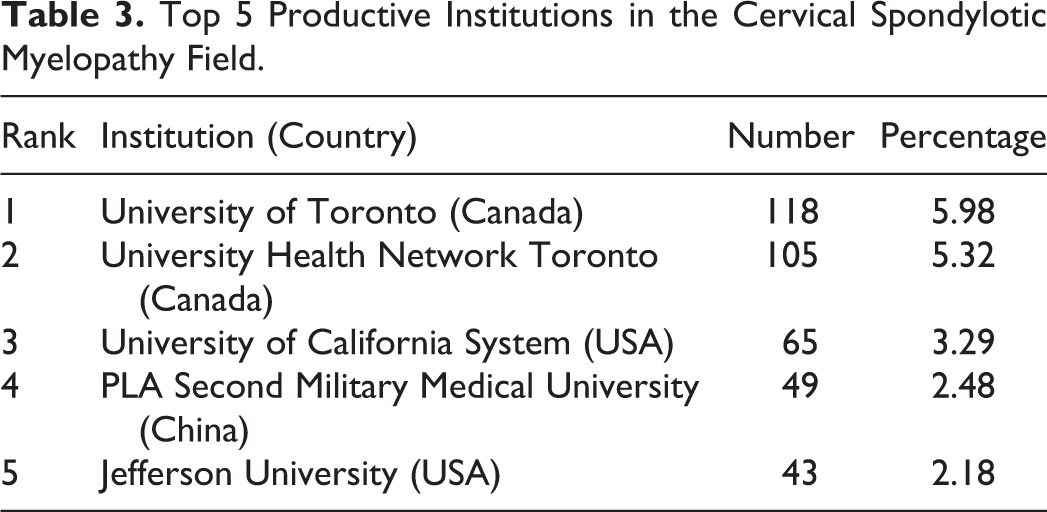 Table 3. Top 5 Productive Institutions in the Cervical Spondylotic Myelopathy Field.

| Rank | Institution (Country) | Number | Percentage |
|---|---|---|---|
| 1 | University of Toronto (Canada) | 118 | 5.98 |
| 2 | University Health Network Toronto (Canada) | 105 | 5.32 |
| 3 | University of California System (USA) | 65 | 3.29 |
| 4 | PLA Second Military Medical University (China) | 49 | 2.48 |
| 5 | Jefferson University (USA) | 43 | 2.18 |